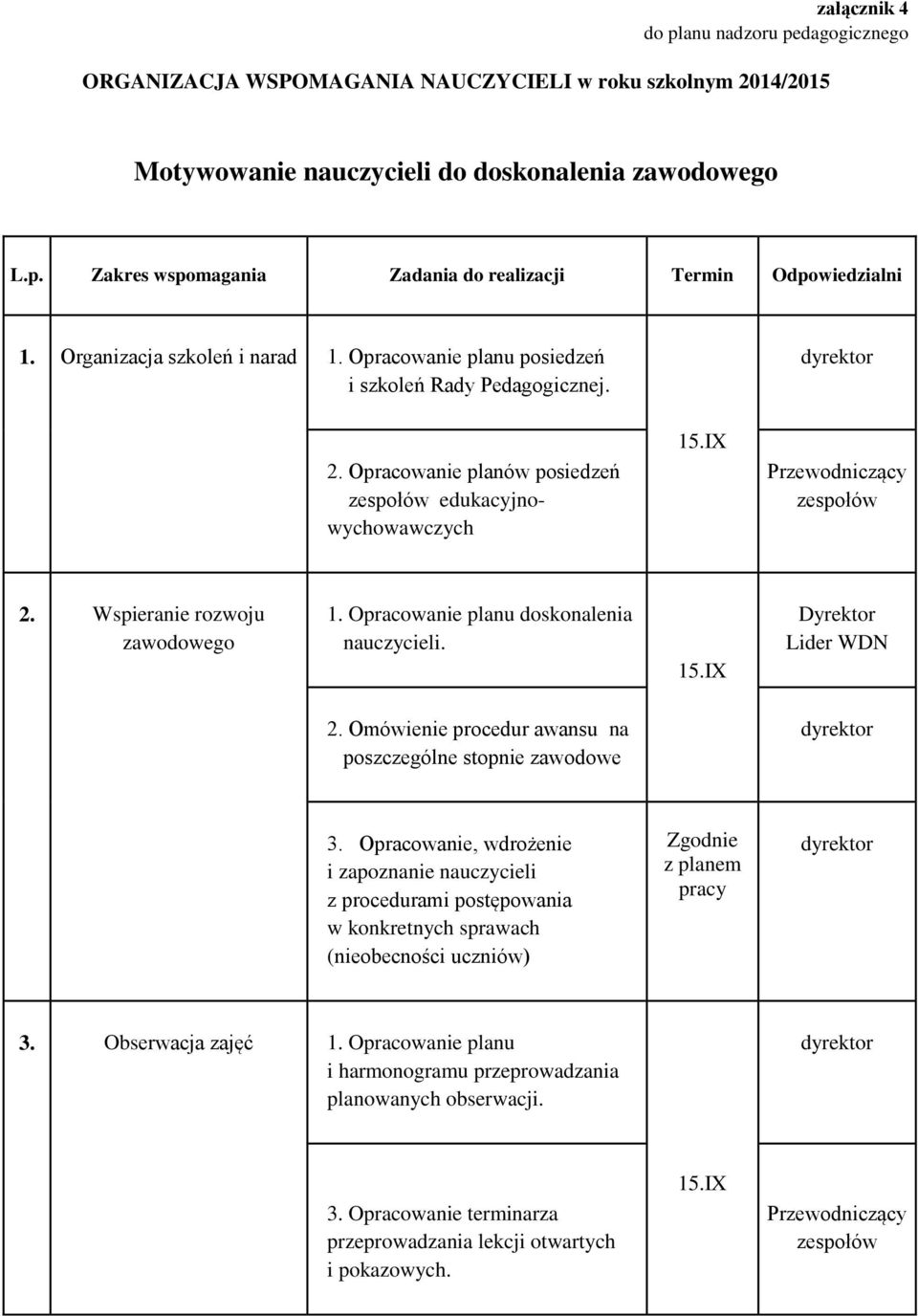 załącznik 4
do planu nadzoru pedagogicznego

ORGANIZACJA WSPOMAGANIA NAUCZYCIELI w roku szkolnym 2014/2015

Motywowanie nauczycieli do doskonalenia zawodowego

| L.p. | Zakres wspomagania | Zadania do realizacji | Termin | Odpowiedzialni |
|---|---|---|---|---|
| 1. | Organizacja szkoleń i narad | 1. Opracowanie planu posiedzeń i szkoleń Rady Pedagogicznej. | | dyrektor |
| | | 2. Opracowanie planów posiedzeń zespołów edukacyjno-wychowawczych | 15.IX | Przewodniczący zespołów |
| 2. | Wspieranie rozwoju zawodowego | 1. Opracowanie planu doskonalenia nauczycieli. | 15.IX | Dyrektor Lider WDN |
| | | 2. Omówienie procedur awansu na poszczególne stopnie zawodowe | | dyrektor |
| | | 3. Opracowanie, wdrożenie i zapoznanie nauczycieli z procedurami postępowania w konkretnych sprawach (nieobecności uczniów) | Zgodnie z planem pracy | dyrektor |
| 3. | Obserwacja zajęć | 1. Opracowanie planu i harmonogramu przeprowadzania planowanych obserwacji. | | dyrektor |
| | | 3. Opracowanie terminarza przeprowadzania lekcji otwartych i pokazowych. | 15.IX | Przewodniczący zespołów |